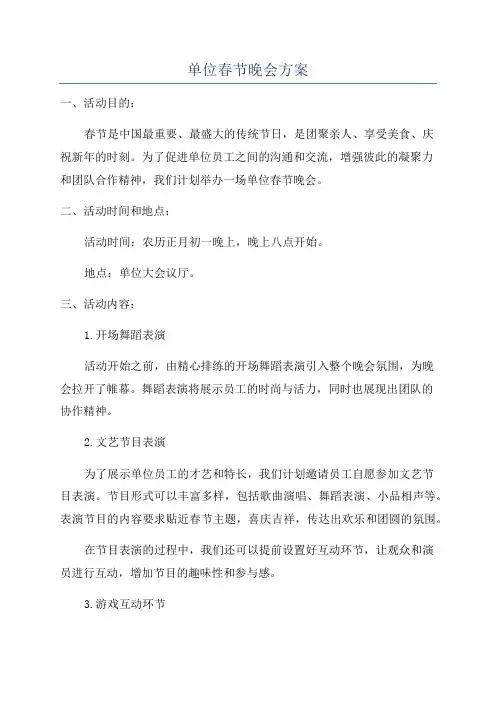 单位春节晚会方案

一、活动目的：

春节是中国最重要、最盛大的传统节日，是团聚亲人、享受美食、庆祝新年的时刻。为了促进单位员工之间的沟通和交流，增强彼此的凝聚力和团队合作精神，我们计划举办一场单位春节晚会。

二、活动时间和地点：

活动时间：农历正月初一晚上，晚上八点开始。

地点：单位大会议厅。

三、活动内容：

1.开场舞蹈表演

活动开始之前，由精心排练的开场舞蹈表演引入整个晚会氛围，为晚会拉开了帷幕。舞蹈表演将展示员工的时尚与活力，同时也展现出团队的协作精神。

2.文艺节目表演

为了展示单位员工的才艺和特长，我们计划邀请员工自愿参加文艺节目表演。节目形式可以丰富多样，包括歌曲演唱、舞蹈表演、小品相声等。表演节目的内容要求贴近春节主题，喜庆吉祥，传达出欢乐和团圆的氛围。

在节目表演的过程中，我们还可以提前设置好互动环节，让观众和演员进行互动，增加节目的趣味性和参与感。

3.游戏互动环节